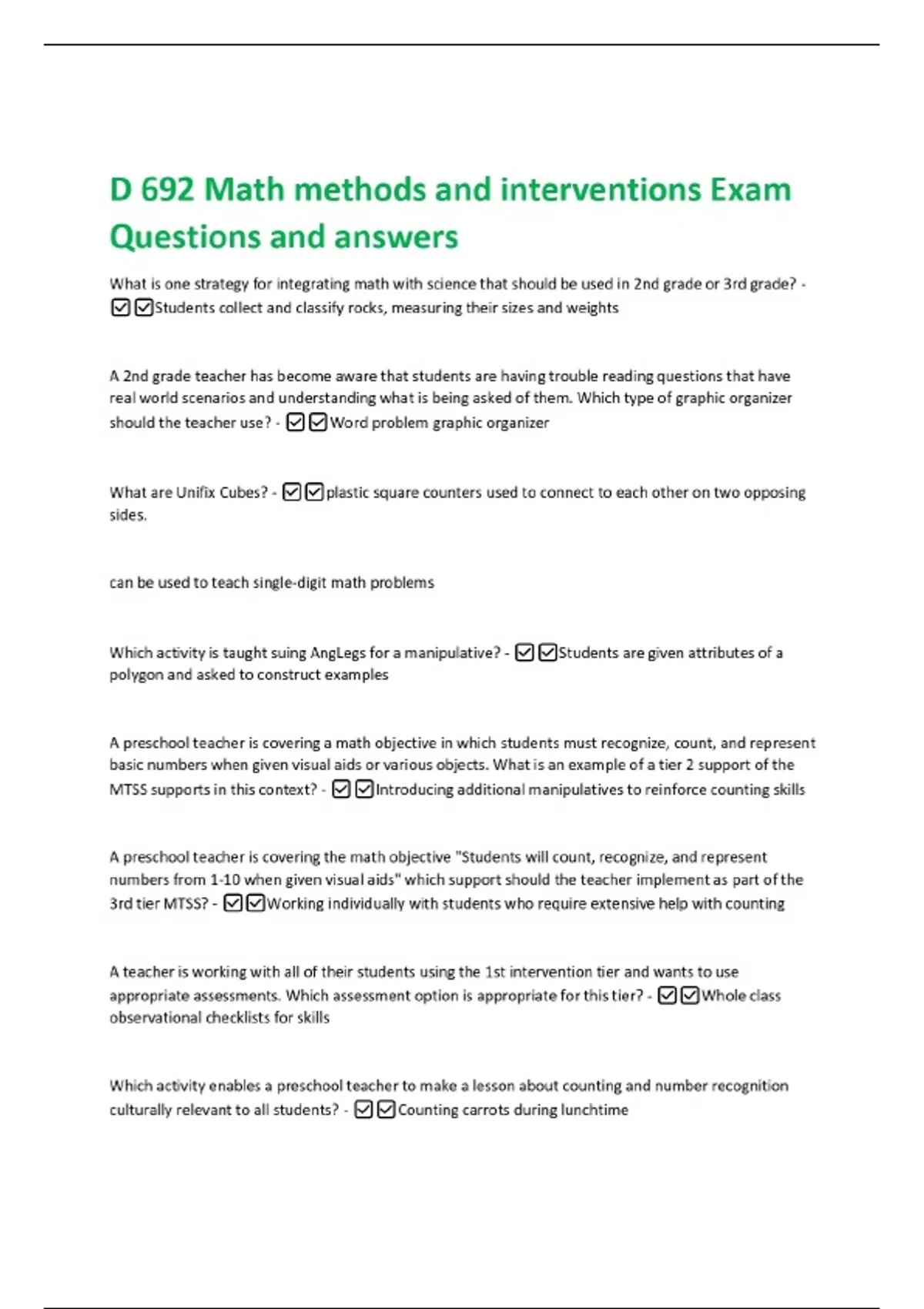 D 692 Math methods and interventions Exam Questions and answers

What is one strategy for integrating math with science that should be used in 2nd grade or 3rd grade? - ☑☑Students collect and classify rocks, measuring their sizes and weights

A 2nd grade teacher has become aware that students are having trouble reading questions that have real world scenarios and understanding what is being asked of them. Which type of graphic organizer should the teacher use? - ☑☑Word problem graphic organizer

What are Unifix Cubes? - ☑☑plastic square counters used to connect to each other on two opposing sides.

can be used to teach single-digit math problems

Which activity is taught suing AngLegs for a manipulative? - ☑☑Students are given attributes of a polygon and asked to construct examples

A preschool teacher is covering a math objective in which students must recognize, count, and represent basic numbers when given visual aids or various objects. What is an example of a tier 2 support of the MTSS supports in this context? - ☑☑Introducing additional manipulatives to reinforce counting skills

A preschool teacher is covering the math objective "Students will count, recognize, and represent numbers from 1-10 when given visual aids" which support should the teacher implement as part of the 3rd tier MTSS? - ☑☑Working individually with students who require extensive help with counting

A teacher is working with all of their students using the 1st intervention tier and wants to use appropriate assessments. Which assessment option is appropriate for this tier? - ☑☑Whole class observational checklists for skills

Which activity enables a preschool teacher to make a lesson about counting and number recognition culturally relevant to all students? - ☑☑Counting carrots during lunchtime